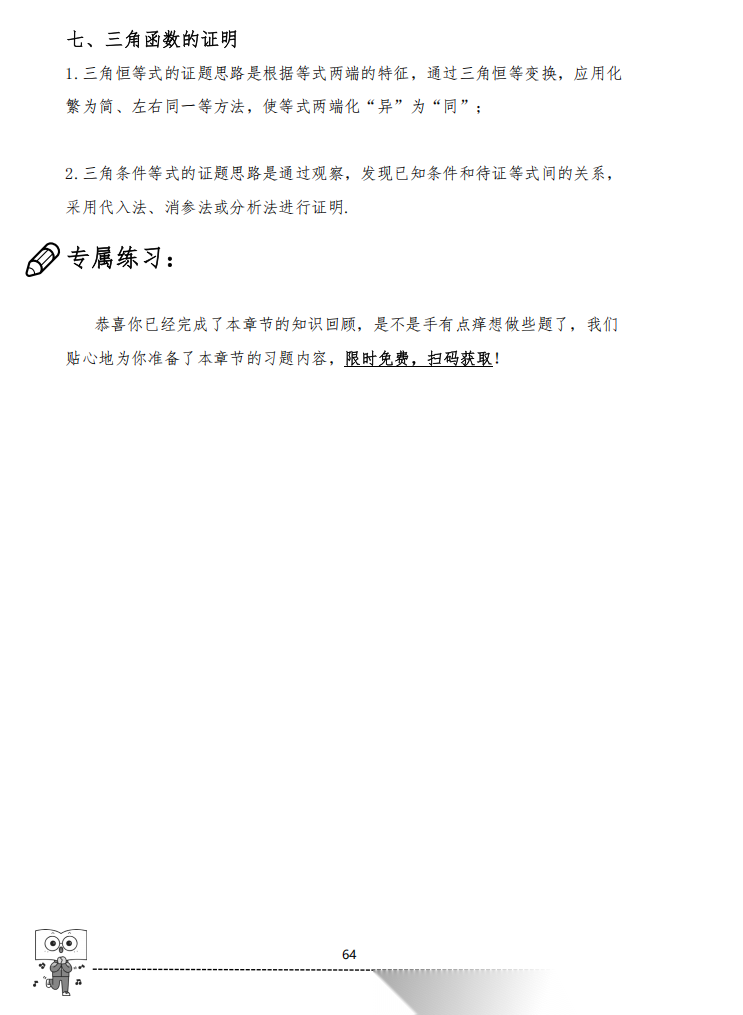 七、三角函数的证明

1.三角恒等式的证题思路是根据等式两端的特征，通过三角恒等变换，应用化繁为简、左右同一等方法，使等式两端化“异”为“同”；

2.三角条件等式的证题思路是通过观察，发现已知条件和待证等式间的关系，采用代入法、消参法或分析法进行证明.

专属练习：

恭喜你已经完成了本章节的知识回顾，是不是手有点痒想做些题了，我们贴心地为你准备了本章节的习题内容，限时免费，扫码获取!

64